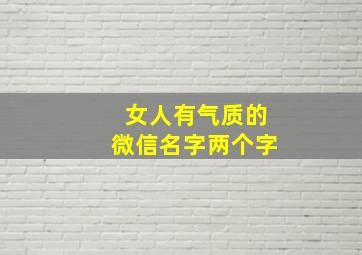 女人有气质的
微信名字两个字